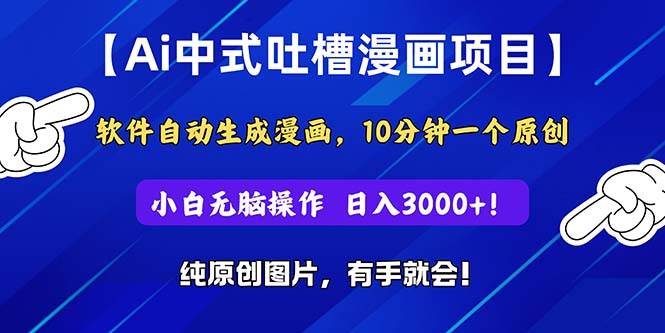 【Ai中式吐槽漫画项目】

软件自动生成漫画，10分钟一个原创

小白无脑操作 日入3000+!

纯原创图片，有手就会!